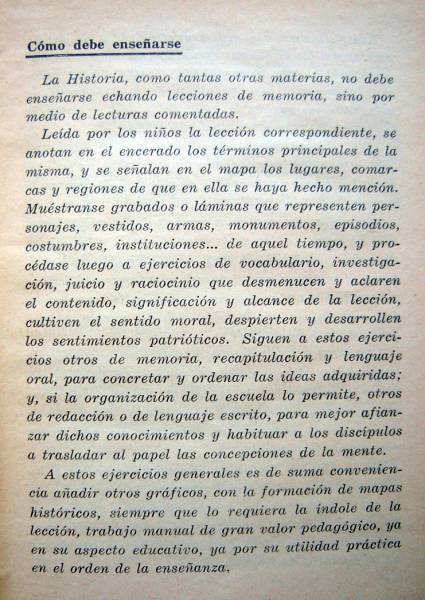 Cómo debe enseñarse

La Historia, como tantas otras materias, no debe enseñarse echando lecciones de memoria, sino por medio de lecturas comentadas.

Leída por los niños la lección correspondiente, se anotan en el encerado los términos principales de la misma, y se señalan en el mapa los lugares, comarcas y regiones de que en ella se haya hecho mención. Muéstranse grabados o láminas que representen personajes, vestidos, armas, monumentos, episodios, costumbres, instituciones... de aquel tiempo, y procédase luego a ejercicios de vocabulario, investigación, juicio y raciocinio que desmenucen y aclaren el contenido, significación y alcance de la lección, cultiven el sentido moral, despierten y desarrollen los sentimientos patrióticos. Siguen a estos ejercicios otros de memoria, recapitulación y lenguaje oral, para concretar y ordenar las ideas adquiridas; y, si la organización de la escuela lo permite, otros de redacción o de lenguaje escrito, para mejor afianzar dichos conocimientos y habituar a los discípulos a trasladar al papel las concepciones de la mente.

A estos ejercicios generales es de suma conveniencia añadir otros gráficos, con la formación de mapas históricos, siempre que lo requiera la índole de la lección, trabajo manual de gran valor pedagógico, ya en su aspecto educativo, ya por su utilidad práctica en el orden de la enseñanza.